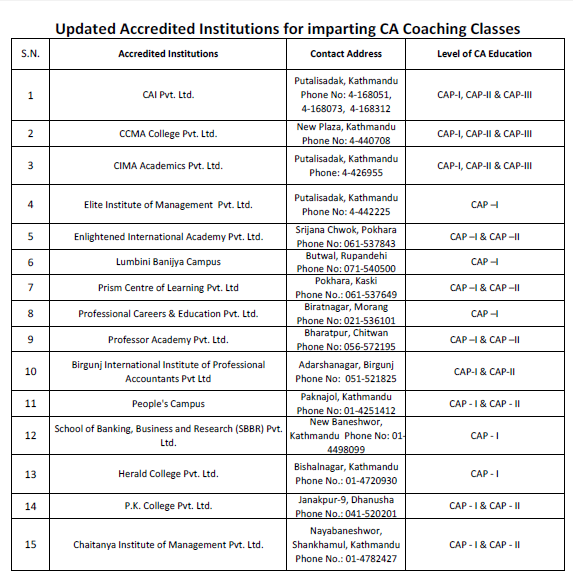 Updated Accredited Institutions for imparting CA Coaching Classes

| S.N. | Accredited Institutions | Contact Address | Level of CA Education |
|---|---|---|---|
| 1 | CAI Pvt. Ltd. | Putalisadak, Kathmandu Phone No: 4-168051, 4-168073, 4-168312 | CAP-I, CAP-II & CAP-III |
| 2 | CCMA College Pvt. Ltd. | New Plaza, Kathmandu Phone No: 4-440708 | CAP-I, CAP-II & CAP-III |
| 3 | CIMA Academics Pvt. Ltd. | Putalisadak, Kathmandu Phone: 4-426955 | CAP-I, CAP-II & CAP-III |
| 4 | Elite Institute of Management Pvt. Ltd. | Putalisadak, Kathmandu Phone No: 4-442225 | CAP –I |
| 5 | Enlightened International Academy Pvt. Ltd. | Srijana Chwok, Pokhara Phone No: 061-537843 | CAP –I & CAP –II |
| 6 | Lumbini Banijya Campus | Butwal, Rupandehi Phone No: 071-540500 | CAP –I |
| 7 | Prism Centre of Learning Pvt. Ltd | Pokhara, Kaski Phone No.: 061-537649 | CAP –I & CAP –II |
| 8 | Professional Careers & Education Pvt. Ltd. | Biratnagar, Morang Phone No: 021-536101 | CAP –I |
| 9 | Professor Academy Pvt. Ltd. | Bharatpur, Chitwan Phone No: 056-572195 | CAP –I & CAP –II |
| 10 | Birgunj International Institute of Professional Accountants Pvt Ltd | Adarshanagar, Birgunj Phone No: 051-521825 | CAP-I & CAP-II |
| 11 | People's Campus | Paknajol, Kathmandu Phone No: 01-4251412 | CAP - I & CAP - II |
| 12 | School of Banking, Business and Research (SBBR) Pvt. Ltd. | New Baneshwor, Kathmandu Phone No: 01-4498099 | CAP - I |
| 13 | Herald College Pvt. Ltd. | Bishalnagar, Kathmandu Phone No.: 01-4720930 | CAP - I |
| 14 | P.K. College Pvt. Ltd. | Janakpur-9, Dhanusha Phone No.: 041-520201 | CAP - I & CAP - II |
| 15 | Chaitanya Institute of Management Pvt. Ltd. | Nayabaneshwor, Shankhamul, Kathmandu Phone No.: 01-4782427 | CAP - I & CAP - II |